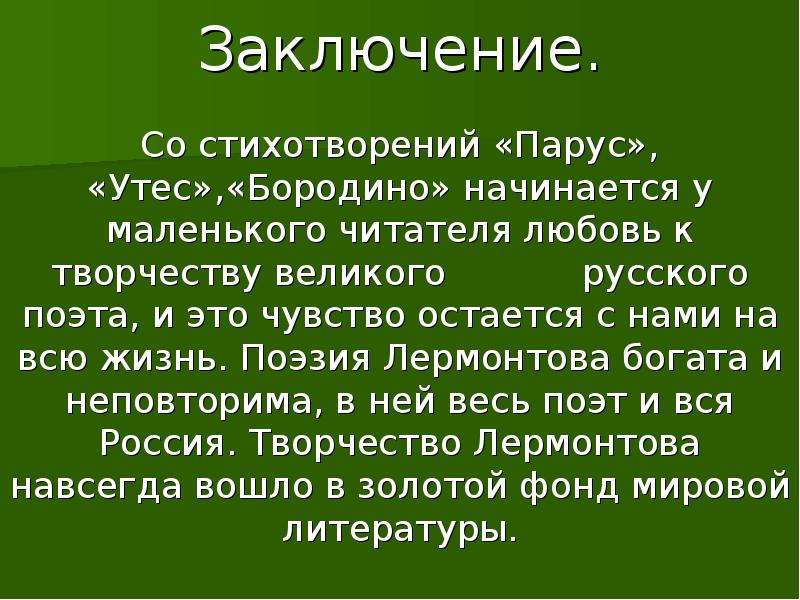 Заключение.

Со стихотворений «Парус», «Утес»,«Бородино» начинается у маленького читателя любовь к творчеству великого русского поэта, и это чувство остается с нами на всю жизнь. Поэзия Лермонтова богата и неповторима, в ней весь поэт и вся Россия. Творчество Лермонтова навсегда вошло в золотой фонд мировой литературы.